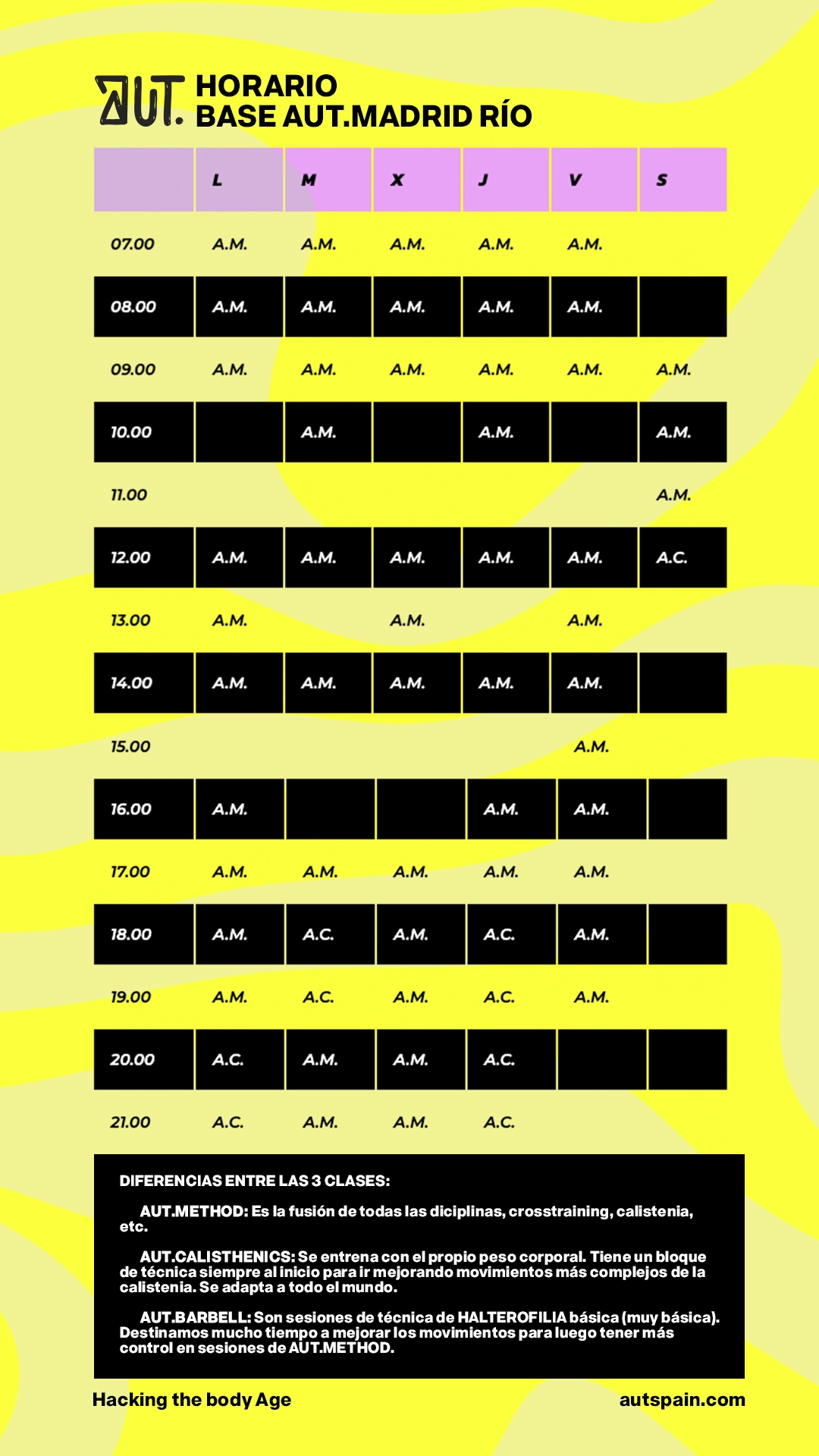 AUT. HORARIO
BASE AUT.MADRID RÍO

| | L | M | X | J | V | S |
|---|---|---|---|---|---|---|
| 07.00 | A.M. | A.M. | A.M. | A.M. | A.M. | |
| 08.00 | A.M. | A.M. | A.M. | A.M. | A.M. | |
| 09.00 | A.M. | A.M. | A.M. | A.M. | A.M. | A.M. |
| 10.00 | | A.M. | | A.M. | | A.M. |
| 11.00 | | | | | | A.M. |
| 12.00 | A.M. | A.M. | A.M. | A.M. | A.M. | A.C. |
| 13.00 | A.M. | | A.M. | | A.M. | |
| 14.00 | A.M. | A.M. | A.M. | A.M. | A.M. | |
| 15.00 | | | | | A.M. | |
| 16.00 | A.M. | | | A.M. | A.M. | |
| 17.00 | A.M. | A.M. | A.M. | A.M. | A.M. | |
| 18.00 | A.M. | A.C. | A.M. | A.C. | A.M. | |
| 19.00 | A.M. | A.C. | A.M. | A.C. | A.M. | |
| 20.00 | A.C. | A.M. | A.M. | A.C. | | |
| 21.00 | A.C. | A.M. | A.M. | A.C. | | |

DIFERENCIAS ENTRE LAS 3 CLASES:

AUT.METHOD: Es la fusión de todas las diciplinas, crosstraining, calistenia, etc.

AUT.CALISTHENICS: Se entrena con el propio peso corporal. Tiene un bloque de técnica siempre al inicio para ir mejorando movimientos más complejos de la calistenia. Se adapta a todo el mundo.

AUT.BARBELL: Son sesiones de técnica de HALTEROFILIA básica (muy básica). Destinamos mucho tiempo a mejorar los movimientos para luego tener más control en sesiones de AUT.METHOD.

Hacking the body Age
autspain.com